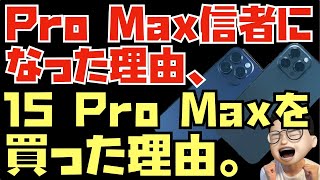 Pro Max信者になった理由、

15 Pro Maxを買った理由。